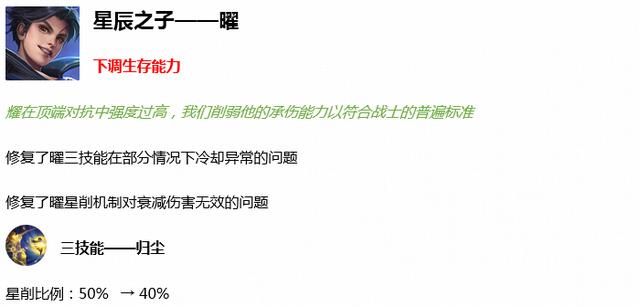 星辰之子——曜

下调生存能力

耀在顶端对抗中强度过高，我们削弱他的承伤能力以符合战士的普遍标准

修复了曜三技能在部分情况下冷却异常的问题

修复了曜星削机制对衰减伤害无效的问题

三技能——归尘

星削比例：50% → 40%